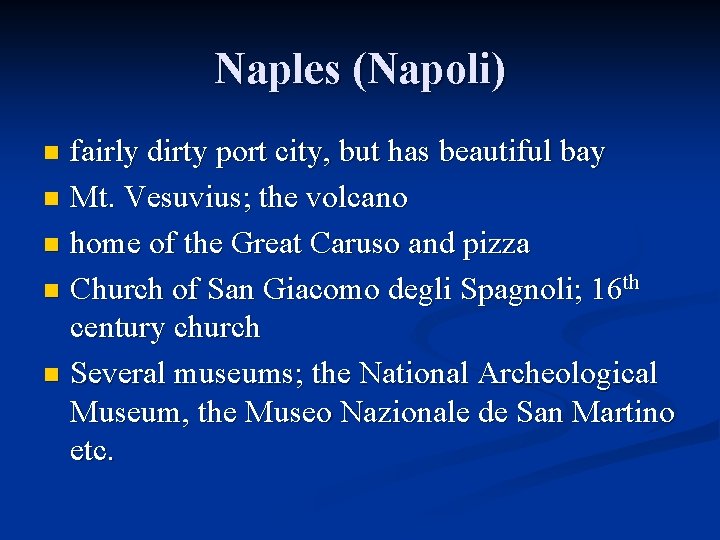 Naples (Napoli)

• fairly dirty port city, but has beautiful bay
• Mt. Vesuvius; the volcano
• home of the Great Caruso and pizza
• Church of San Giacomo degli Spagnoli; 16th century church
• Several museums; the National Archeological Museum, the Museo Nazionale de San Martino etc.